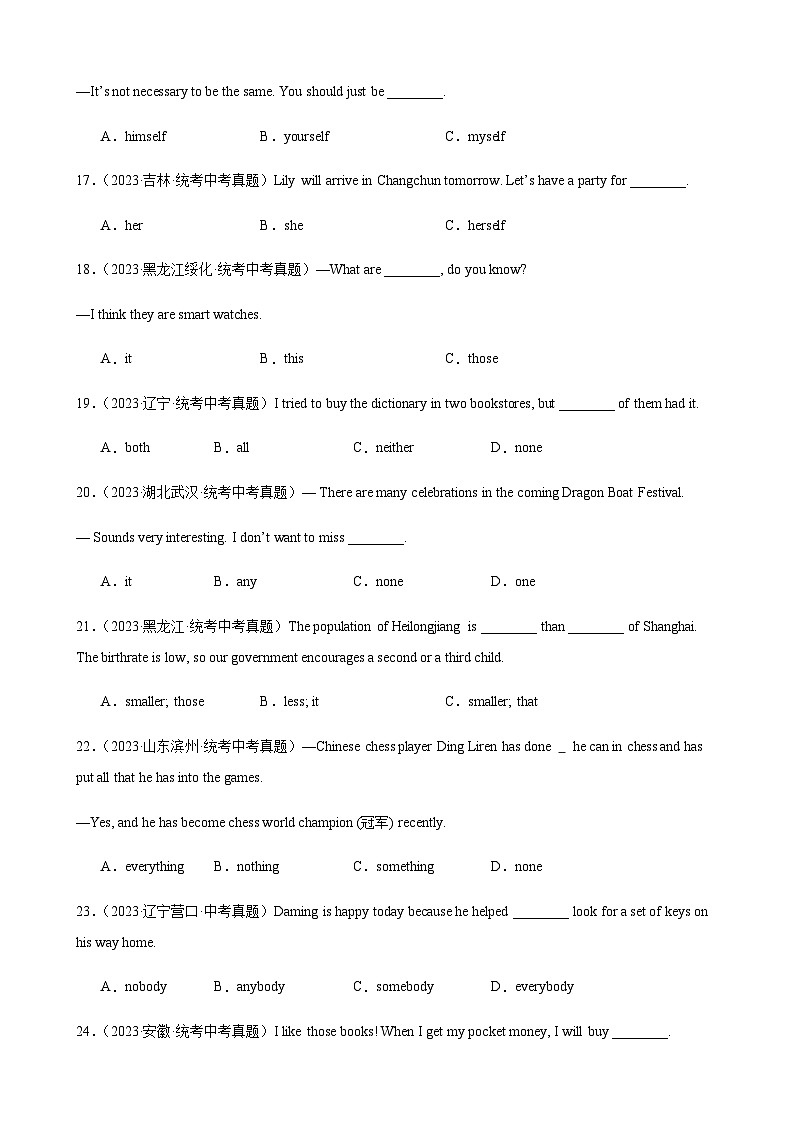 —It's not necessary to be the same. You should just be ________.

A．himself　　B．yourself　　C．myself

17.（2023·吉林·统考中考真题）Lily will arrive in Changchun tomorrow. Let's have a party for ________.

A．her　　B．she　　C．herself

18.（2023·黑龙江绥化·统考中考真题）—What are ________, do you know?

—I think they are smart watches.

A．it　　B．this　　C．those

19.（2023·辽宁·统考中考真题）I tried to buy the dictionary in two bookstores, but ________ of them had it.

A．both　　B．all　　C．neither　　D．none

20.（2023·湖北武汉·统考中考真题）— There are many celebrations in the coming Dragon Boat Festival.

— Sounds very interesting. I don't want to miss ________.

A．it　　B．any　　C．none　　D．one

21.（2023·黑龙江·统考中考真题）The population of Heilongjiang is ________ than ________ of Shanghai. The birthrate is low, so our government encourages a second or a third child.

A．smaller; those　　B．less; it　　C．smaller; that

22.（2023·山东滨州·统考中考真题）—Chinese chess player Ding Liren has done _ he can in chess and has put all that he has into the games.

—Yes, and he has become chess world champion (冠军) recently.

A．everything　　B．nothing　　C．something　　D．none

23.（2023·辽宁营口·中考真题）Daming is happy today because he helped ________ look for a set of keys on his way home.

A．nobody　　B．anybody　　C．somebody　　D．everybody

24.（2023·安徽·统考中考真题）I like those books! When I get my pocket money, I will buy ________.